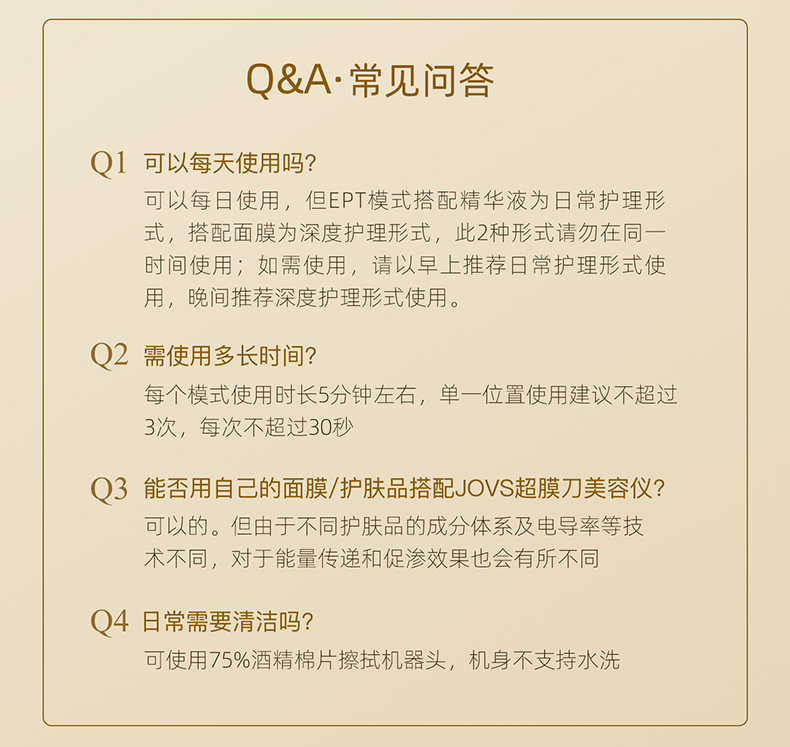 Q&A·常见问答

Q1 可以每天使用吗?

可以每日使用，但EPT模式搭配精华液为日常护理形式，搭配面膜为深度护理形式，此2种形式请勿在同一时间使用；如需使用，请以早上推荐日常护理形式使用，晚间推荐深度护理形式使用。

Q2 需使用多长时间?

每个模式使用时长5分钟左右，单一位置使用建议不超过3次，每次不超过30秒

Q3 能否用自己的面膜/护肤品搭配JOVS超膜刀美容仪?

可以的。但由于不同护肤品的成分体系及电导率等技术不同，对于能量传递和促渗效果也会有所不同

Q4 日常需要清洁吗?

可使用75%酒精棉片擦拭机器头，机身不支持水洗